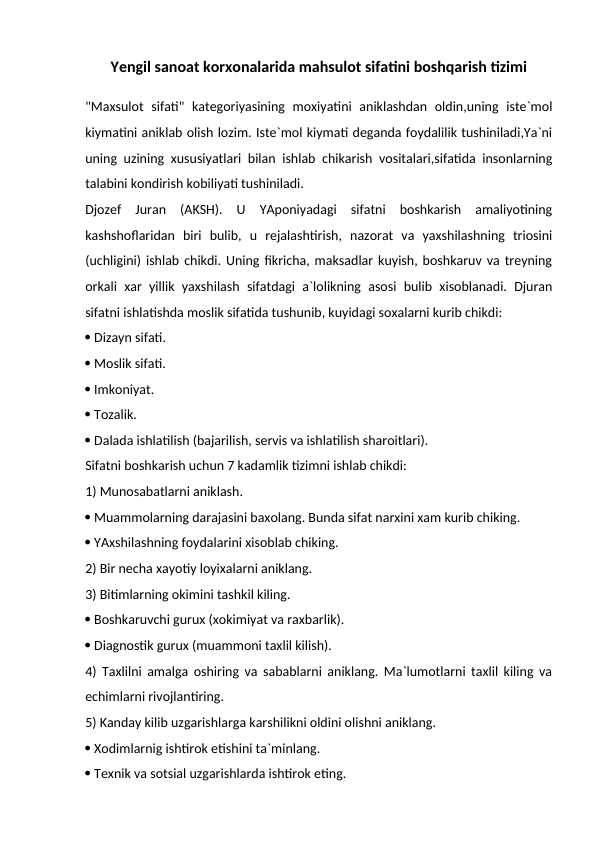 Yengil sanoat korxonalarida mahsulot sifatini boshqarish tizimi

"Maxsulot sifati" kategoriyasining moxiyatini aniklashdan oldin,uning iste`mol kiymatini aniklab olish lozim. Iste`mol kiymati deganda foydalilik tushiniladi,Ya`ni uning uzining xususiyatlari bilan ishlab chikarish vositalari,sifatida insonlarning talabini kondirish kobiliyati tushiniladi.

Djozef Juran (AKSH). U YAponiyadagi sifatni boshkarish amaliyotining kashshoflaridan biri bulib, u rejalashtirish, nazorat va yaxshilashning triosini (uchligini) ishlab chikdi. Uning fikricha, maksadlar kuyish, boshkaruv va treyning orkali xar yillik yaxshilash sifatdagi a`lolikning asosi bulib xisoblanadi. Djuran sifatni ishlatishda moslik sifatida tushunib, kuyidagi soxalarni kurib chikdi:

• Dizayn sifati.
• Moslik sifati.
• Imkoniyat.
• Tozalik.
• Dalada ishlatilish (bajarilish, servis va ishlatilish sharoitlari).

Sifatni boshkarish uchun 7 kadamlik tizimni ishlab chikdi:

1) Munosabatlarni aniklash.
• Muammolarning darajasini baxolang. Bunda sifat narxini xam kurib chiking.
• YAxshilashning foydalarini xisoblab chiking.
2) Bir necha xayotiy loyixalarni aniklang.
3) Bitimlarning okimini tashkil kiling.
• Boshkaruvchi gurux (xokimiyat va raxbarlik).
• Diagnostik gurux (muammoni taxlil kilish).
4) Taxlilni amalga oshiring va sabablarni aniklang. Ma`lumotlarni taxlil kiling va echimlarni rivojlantiring.
5) Kanday kilib uzgarishlarga karshilikni oldini olishni aniklang.
• Xodimlarnig ishtirok etishini ta`minlang.
• Texnik va sotsial uzgarishlarda ishtirok eting.